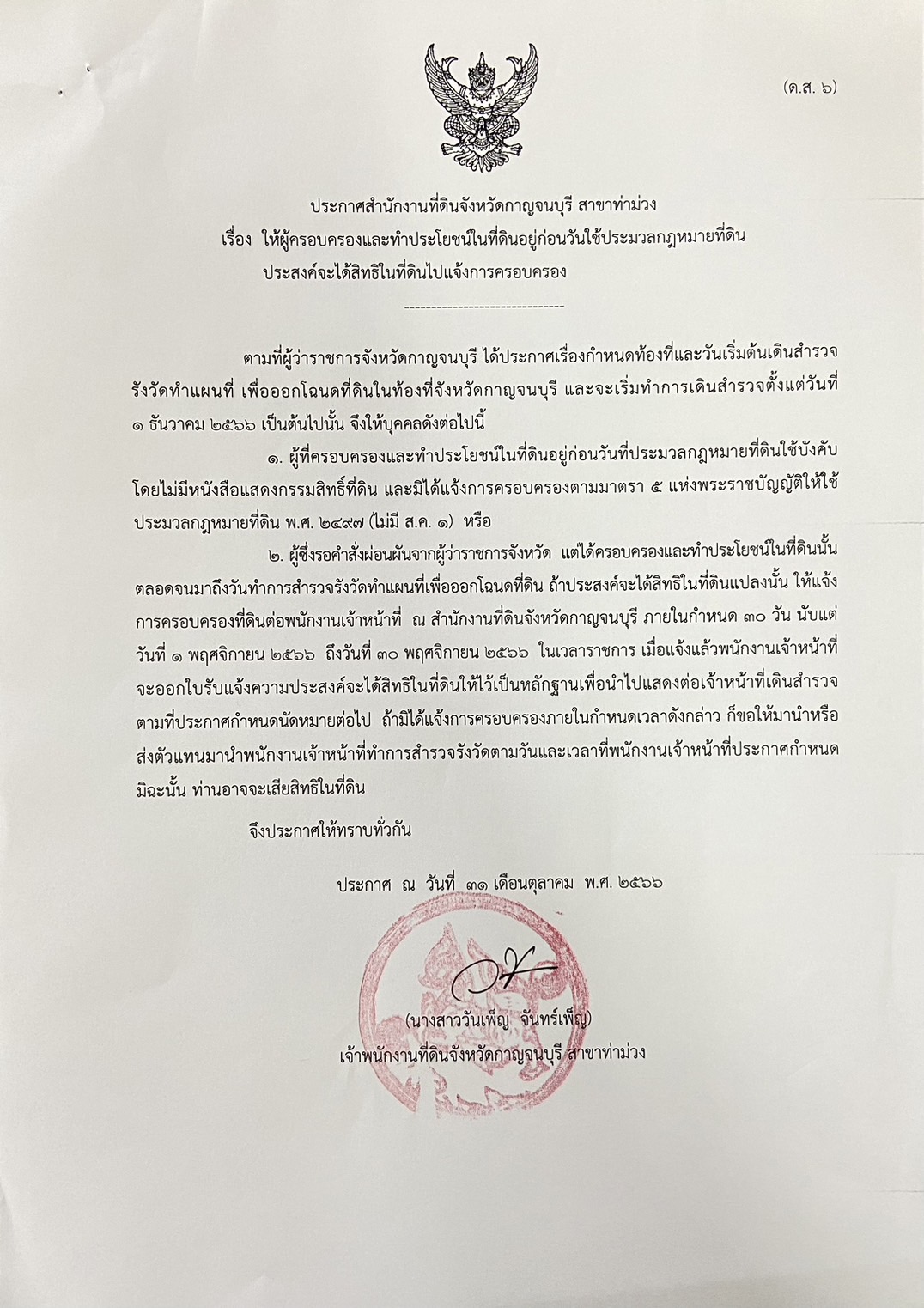 (ด.ส. ๖)

ประกาศสำนักงานที่ดินจังหวัดกาญจนบุรี สาขาท่าม่วง
เรื่อง ให้ผู้ครอบครองและทำประโยชน์ในที่ดินอยู่ก่อนวันใช้ประมวลกฎหมายที่ดิน ประสงค์จะได้สิทธิในที่ดินไปแจ้งการครอบครอง

------------------------------

ตามที่ผู้ว่าราชการจังหวัดกาญจนบุรี ได้ประกาศเรื่องกำหนดท้องที่และวันเริ่มต้นเดินสำรวจรังวัดทำแผนที่ เพื่อออกโฉนดที่ดินในท้องที่จังหวัดกาญจนบุรี และจะเริ่มทำการเดินสำรวจตั้งแต่วันที่ ๑ ธันวาคม ๒๕๖๖ เป็นต้นไปนั้น จึงให้บุคคลดังต่อไปนี้

๑. ผู้ที่ครอบครองและทำประโยชน์ในที่ดินอยู่ก่อนวันที่ประมวลกฎหมายที่ดินใช้บังคับ โดยไม่มีหนังสือแสดงกรรมสิทธิ์ที่ดิน และมิได้แจ้งการครอบครองตามมาตรา ๕ แห่งพระราชบัญญัติให้ใช้ประมวลกฎหมายที่ดิน พ.ศ. ๒๔๙๗ (ไม่มี ส.ค. ๑) หรือ

๒. ผู้ซึ่งรอคำสั่งผ่อนผันจากผู้ว่าราชการจังหวัด แต่ได้ครอบครองและทำประโยชน์ในที่ดินนั้นตลอดจนมาถึงวันทำการสำรวจรังวัดทำแผนที่เพื่อออกโฉนดที่ดิน ถ้าประสงค์จะได้สิทธิในที่ดินแปลงนั้น ให้แจ้งการครอบครองที่ดินต่อพนักงานเจ้าหน้าที่ ณ สำนักงานที่ดินจังหวัดกาญจนบุรี ภายในกำหนด ๓๐ วัน นับแต่วันที่ ๑ พฤศจิกายน ๒๕๖๖ ถึงวันที่ ๓๐ พฤศจิกายน ๒๕๖๖ ในเวลาราชการ เมื่อแจ้งแล้วพนักงานเจ้าหน้าที่จะออกใบรับแจ้งความประสงค์จะได้สิทธิในที่ดินให้ไว้เป็นหลักฐานเพื่อนำไปแสดงต่อเจ้าหน้าที่เดินสำรวจตามที่ประกาศกำหนดนัดหมายต่อไป ถ้ามิได้แจ้งการครอบครองภายในกำหนดเวลาดังกล่าว ก็ขอให้มานำหรือส่งตัวแทนมานำพนักงานเจ้าหน้าที่ทำการสำรวจรังวัดตามวันและเวลาที่พนักงานเจ้าหน้าที่ประกาศกำหนด มิฉะนั้น ท่านอาจจะเสียสิทธิในที่ดิน

จึงประกาศให้ทราบทั่วกัน

ประกาศ ณ วันที่ ๓๑ เดือนตุลาคม พ.ศ. ๒๕๖๖

(นางสาววันเพ็ญ จันทร์เพ็ญ)
เจ้าพนักงานที่ดินจังหวัดกาญจนบุรี สาขาท่าม่วง